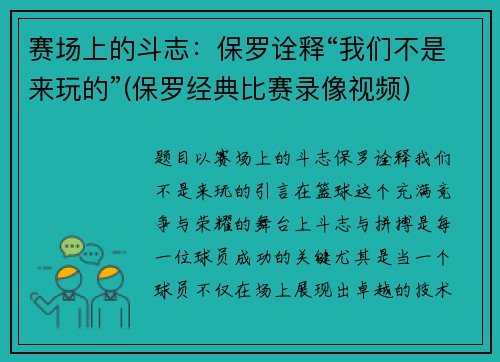 赛场上的斗志：保罗诠释“我们不是来玩的”(保罗经典比赛录像视频)

题目以赛场上的斗志保罗诠释我们不是来玩的引言在篮球这个充满竞争与荣耀的舞台上斗志与拼搏是每一位球员成功的关键尤其是当一个球员不仅在场上展现出卓越的技术